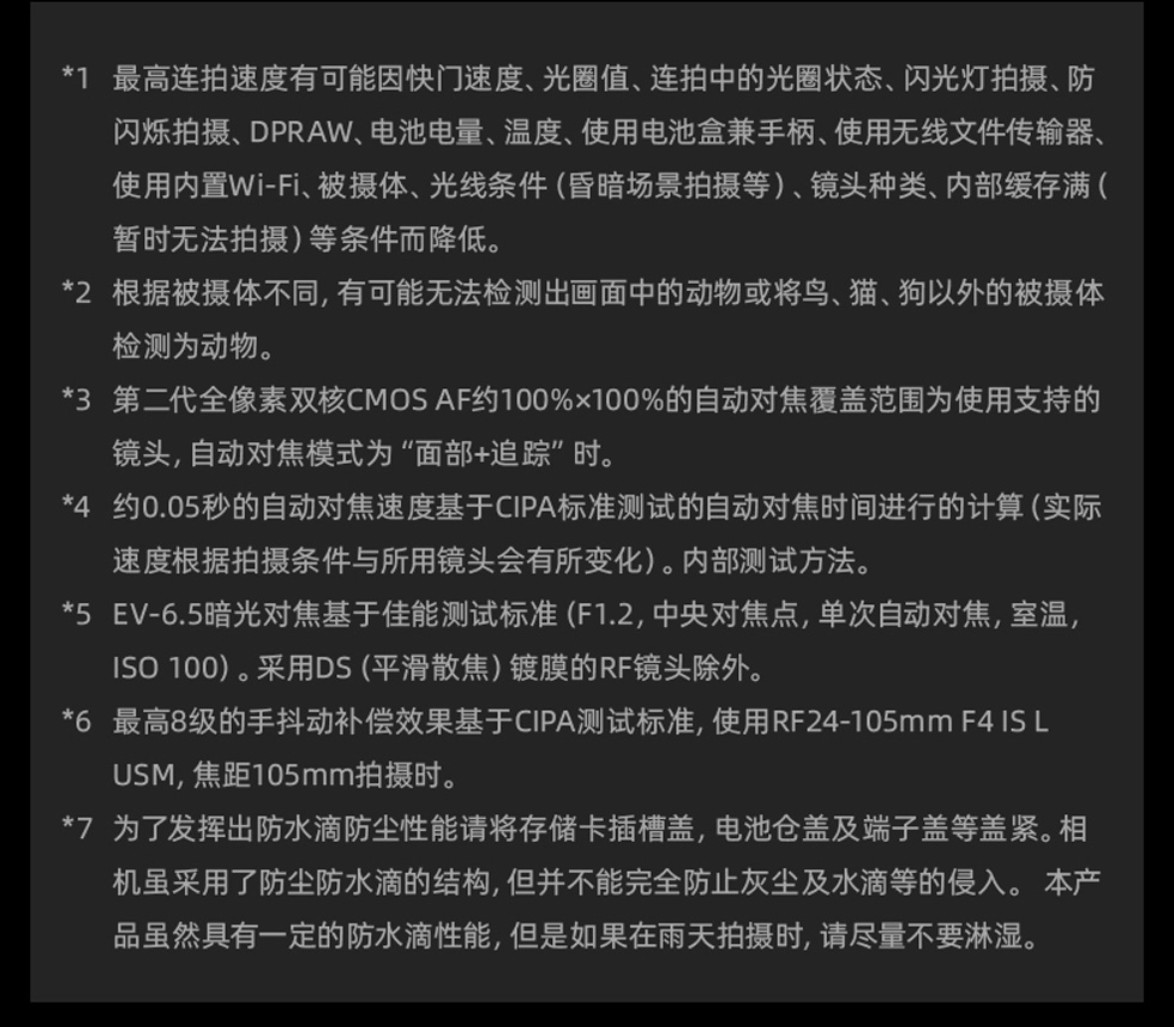 *1 最高连拍速度有可能因快门速度、光圈值、连拍中的光圈状态、闪光灯拍摄、防闪烁拍摄、DPRAW、电池电量、温度、使用电池盒兼手柄、使用无线文件传输器、使用内置Wi-Fi、被摄体、光线条件（昏暗场景拍摄等）、镜头种类、内部缓存满（暂时无法拍摄）等条件而降低。

*2 根据被摄体不同，有可能无法检测出画面中的动物或将鸟、猫、狗以外的被摄体检测为动物。

*3 第二代全像素双核CMOS AF约100%×100%的自动对焦覆盖范围为使用支持的镜头，自动对焦模式为“面部+追踪”时。

*4 约0.05秒的自动对焦速度基于CIPA标准测试的自动对焦时间进行的计算（实际速度根据拍摄条件与所用镜头会有所变化）。内部测试方法。

*5 EV-6.5暗光对焦基于佳能测试标准（F1.2，中央对焦点，单次自动对焦，室温，ISO 100）。采用DS（平滑散焦）镀膜的RF镜头除外。

*6 最高8级的手抖动补偿效果基于CIPA测试标准，使用RF24-105mm F4 IS L USM，焦距105mm拍摄时。

*7 为了发挥出防水滴防尘性能请将存储卡插槽盖，电池仓盖及端子盖等盖紧。相机虽采用了防尘防水滴的结构，但并不能完全防止灰尘及水滴等的侵入。 本产品虽然具有一定的防水滴性能，但是如果在雨天拍摄时，请尽量不要淋湿。